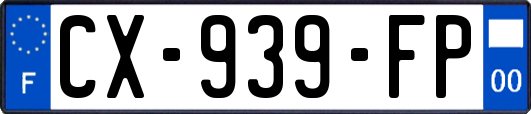 F
CX-939-FP
00